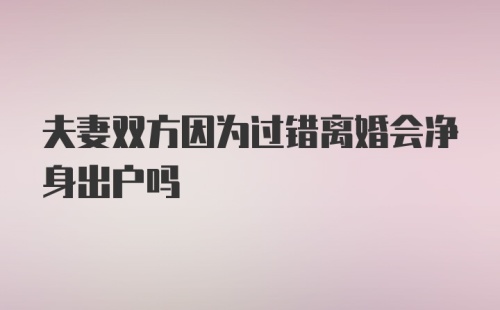 夫妻双方因为过错离婚会净身出户吗